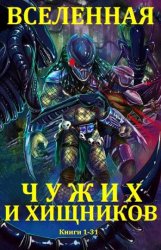 ВСЕЛЕННАЯ

ЧУЖИХ И ХИЩНИКОВ

Книги 1-31